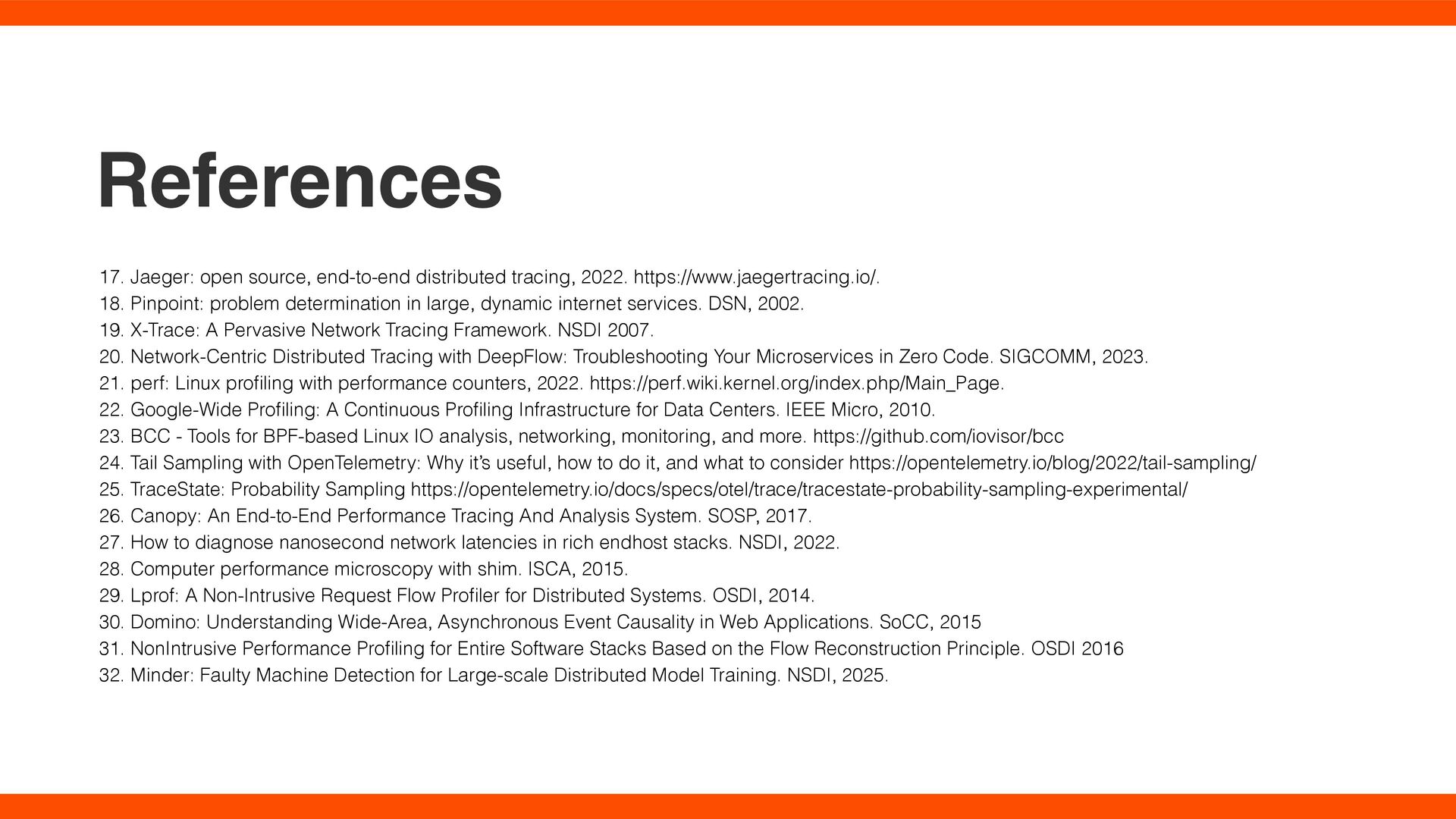 References

17. Jaeger: open source, end-to-end distributed tracing, 2022. https://www.jaegertracing.io/.
18. Pinpoint: problem determination in large, dynamic internet services. DSN, 2002.
19. X-Trace: A Pervasive Network Tracing Framework. NSDI 2007.
20. Network-Centric Distributed Tracing with DeepFlow: Troubleshooting Your Microservices in Zero Code. SIGCOMM, 2023.
21. perf: Linux profiling with performance counters, 2022. https://perf.wiki.kernel.org/index.php/Main_Page.
22. Google-Wide Profiling: A Continuous Profiling Infrastructure for Data Centers. IEEE Micro, 2010.
23. BCC - Tools for BPF-based Linux IO analysis, networking, monitoring, and more. https://github.com/iovisor/bcc
24. Tail Sampling with OpenTelemetry: Why it's useful, how to do it, and what to consider https://opentelemetry.io/blog/2022/tail-sampling/
25. TraceState: Probability Sampling https://opentelemetry.io/docs/specs/otel/trace/tracestate-probability-sampling-experimental/
26. Canopy: An End-to-End Performance Tracing And Analysis System. SOSP, 2017.
27. How to diagnose nanosecond network latencies in rich endhost stacks. NSDI, 2022.
28. Computer performance microscopy with shim. ISCA, 2015.
29. Lprof: A Non-Intrusive Request Flow Profiler for Distributed Systems. OSDI, 2014.
30. Domino: Understanding Wide-Area, Asynchronous Event Causality in Web Applications. SoCC, 2015
31. NonIntrusive Performance Profiling for Entire Software Stacks Based on the Flow Reconstruction Principle. OSDI 2016
32. Minder: Faulty Machine Detection for Large-scale Distributed Model Training. NSDI, 2025.